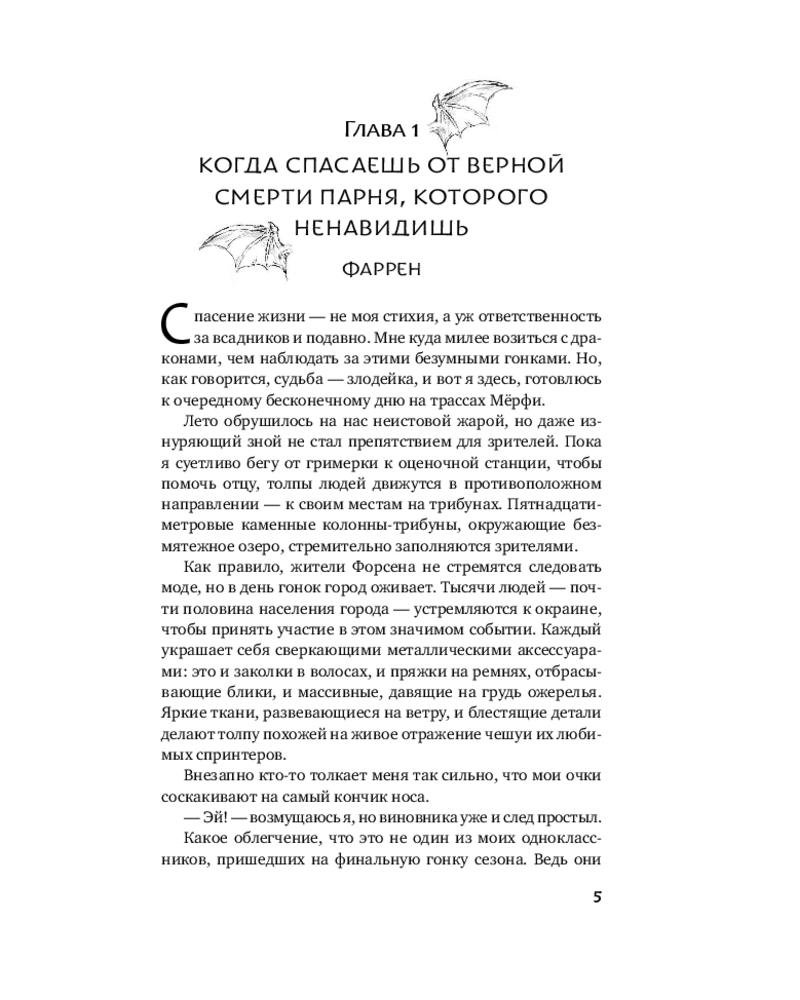 Глава 1
КОГДА СПАСАЕШЬ ОТ ВЕРНОЙ СМЕРТИ ПАРНЯ, КОТОРОГО НЕНАВИДИШЬ

Фаррен

Спасение жизни — не моя стихия, а уж ответственность за всадников и подавно. Мне куда милее возиться с драконами, чем наблюдать за этими безумными гонками. Но, как говорится, судьба — злодейка, и вот я здесь, готовлюсь к очередному бесконечному дню на трассах Мёрфи.

Лето обрушилось на нас неистовой жарой, но даже изнуряющий зной не стал препятствием для зрителей. Пока я суетливо бегу от гримерки к оценочной станции, чтобы помочь отцу, толпы людей движутся в противоположном направлении — к своим местам на трибунах. Пятнадцатиметровые каменные колонны-трибуны, окружающие безмятежное озеро, стремительно заполняются зрителями.

Как правило, жители Форсена не стремятся следовать моде, но в день гонок город оживает. Тысячи людей — почти половина населения города — устремляются к окраине, чтобы принять участие в этом значимом событии. Каждый украшает себя сверкающими металлическими аксессуарами: это и заколки в волосах, и пряжки на ремнях, отбрасывающие блики, и массивные, давящие на грудь ожерелья. Яркие ткани, развевающиеся на ветру, и блестящие детали делают толпу похожей на живое отражение чешуи их любимых спринтеров.

Внезапно кто-то толкает меня так сильно, что мои очки соскакивают на самый кончик носа.

— Эй! — возмущаюсь я, но виновника уже и след простыл.

Какое облегчение, что это не один из моих одноклассников, пришедших на финальную гонку сезона. Ведь они

5